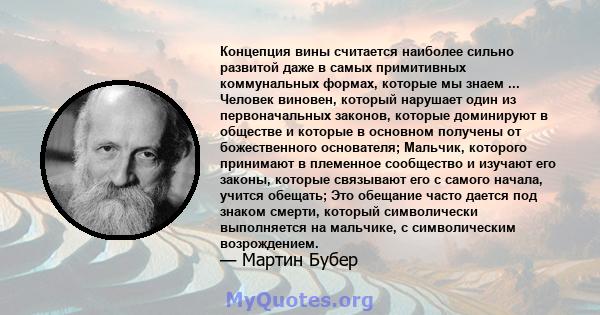 Концепция вины считается наиболее сильно развитой даже в самых примитивных коммунальных формах, которые мы знаем ... Человек виновен, который нарушает один из первоначальных законов, которые доминируют в обществе и которые в основном получены от божественного основателя; Мальчик, которого принимают в племенное сообщество и изучают его законы, которые связывают его с самого начала, учится обещать; Это обещание часто дается под знаком смерти, который символически выполняется на мальчике, с символическим возрождением.

— Мартин Бубер

MyQuotes.org